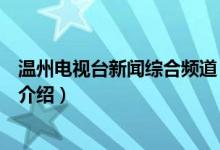 温州电视台新闻综合频道
介绍）